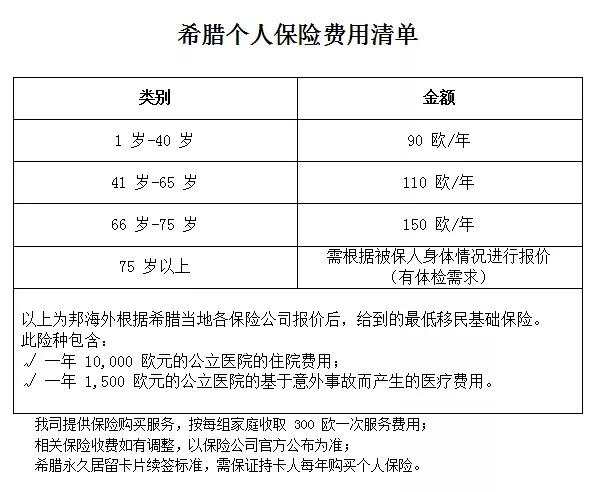 希腊个人保险费用清单

| 类别 | 金额 |
|---|---|
| 1 岁-40 岁 | 90 欧/年 |
| 41 岁-65 岁 | 110 欧/年 |
| 66 岁-75 岁 | 150 欧/年 |
| 75 岁以上 | 需根据被保人身体情况进行报价（有体检需求） |

以上为邦海外根据希腊当地各保险公司报价后，给到的最低移民基础保险。
此险种包含：
√ 一年 10,000 欧元的公立医院的住院费用；
√ 一年 1,500 欧元的公立医院的基于意外事故而产生的医疗费用。

我司提供保险购买服务，按每组家庭收取 300 欧一次服务费用；
相关保险收费如有调整，以保险公司官方公布为准；
希腊永久居留卡片续签标准，需保证持卡人每年购买个人保险。